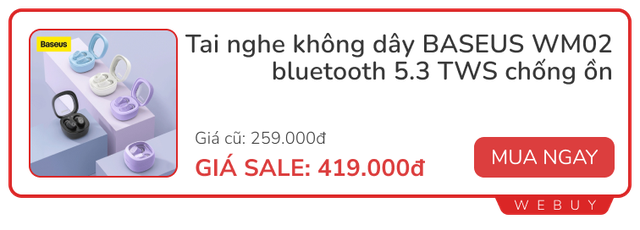 Baseus

Tai nghe không dây BASEUS WM02 bluetooth 5.3 TWS chống ồn

Giá cũ: 259.000đ

GIÁ SALE: 419.000đ

MUA NGAY

WEBUY